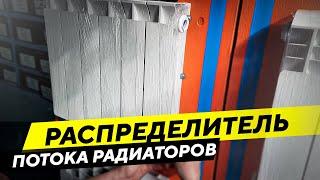 РАСПРЕДЕЛИТЕЛЬ
ПОТОКА РАДИАТОРОВ